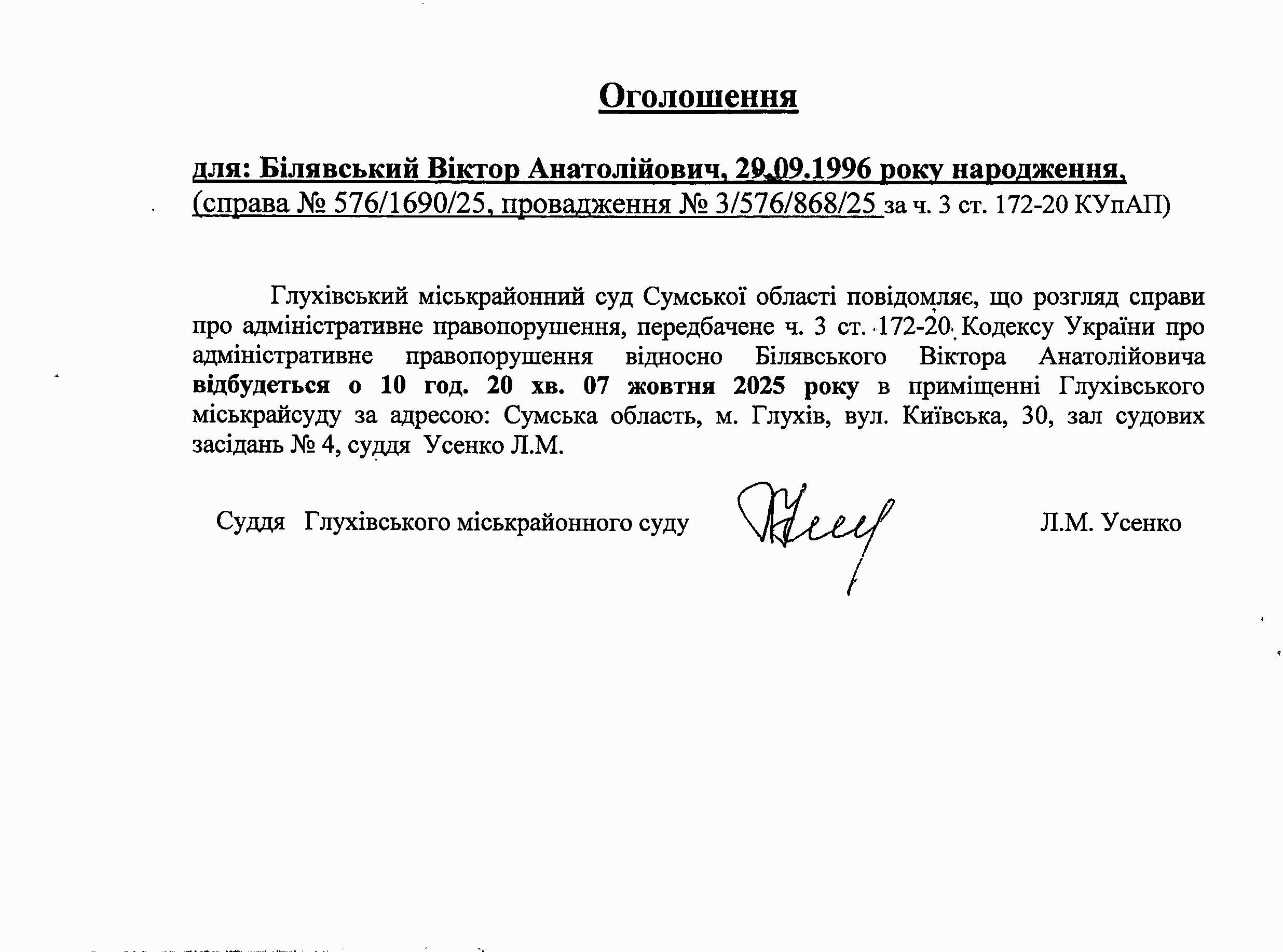 Оголошення

для: Білявський Віктор Анатолійович, 29.09.1996 року народження, (справа № 576/1690/25, провадження № 3/576/868/25 за ч. 3 ст. 172-20 КУпАП)

Глухівський міськрайонний суд Сумської області повідомляє, що розгляд справи про адміністративне правопорушення, передбачене ч. 3 ст. 172-20 Кодексу України про адміністративне правопорушення відносно Білявського Віктора Анатолійовича відбудеться о 10 год. 20 хв. 07 жовтня 2025 року в приміщенні Глухівського міськрайсуду за адресою: Сумська область, м. Глухів, вул. Київська, 30, зал судових засідань № 4, суддя Усенко Л.М.

Суддя Глухівського міськрайонного суду Л.М. Усенко